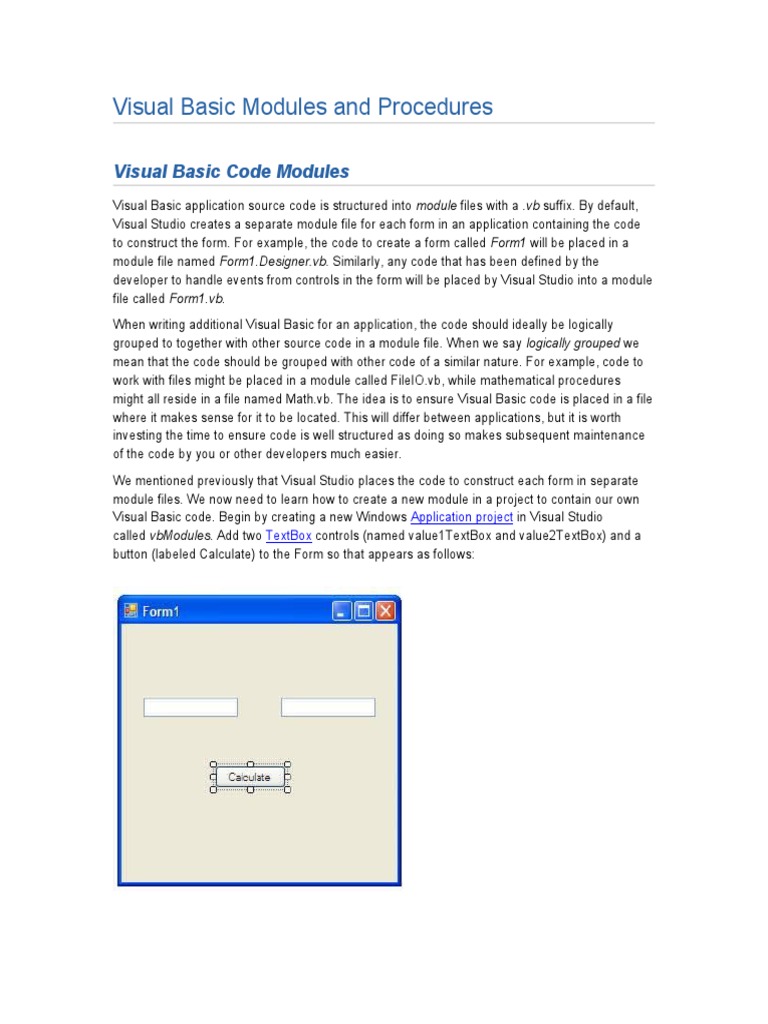 Visual Basic Modules and Procedures

Visual Basic Code Modules

Visual Basic application source code is structured into module files with a .vb suffix. By default, Visual Studio creates a separate module file for each form in an application containing the code to construct the form. For example, the code to create a form called Form1 will be placed in a module file named Form1.Designer.vb. Similarly, any code that has been defined by the developer to handle events from controls in the form will be placed by Visual Studio into a module file called Form1.vb.

When writing additional Visual Basic for an application, the code should ideally be logically grouped to together with other source code in a module file. When we say logically grouped we mean that the code should be grouped with other code of a similar nature. For example, code to work with files might be placed in a module called FileIO.vb, while mathematical procedures might all reside in a file named Math.vb. The idea is to ensure Visual Basic code is placed in a file where it makes sense for it to be located. This will differ between applications, but it is worth investing the time to ensure code is well structured as doing so makes subsequent maintenance of the code by you or other developers much easier.

We mentioned previously that Visual Studio places the code to construct each form in separate module files. We now need to learn how to create a new module in a project to contain our own Visual Basic code. Begin by creating a new Windows Application project in Visual Studio called vbModules. Add two TextBox controls (named value1TextBox and value2TextBox) and a button (labeled Calculate) to the Form so that appears as follows:

Form1

Calculate